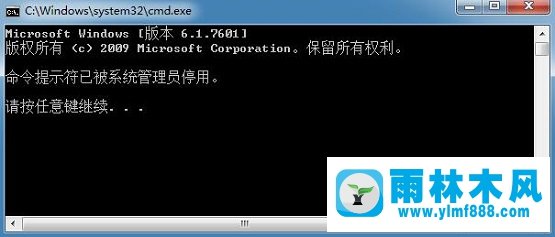 C:\Windows\system32\cmd.exe

Microsoft Windows [版本 6.1.7601]
版权所有 (c) 2009 Microsoft Corporation。保留所有权利。

命令提示符已被系统管理员停用。

请按任意键继续. . .

雨林木风
www.ylmf888.com